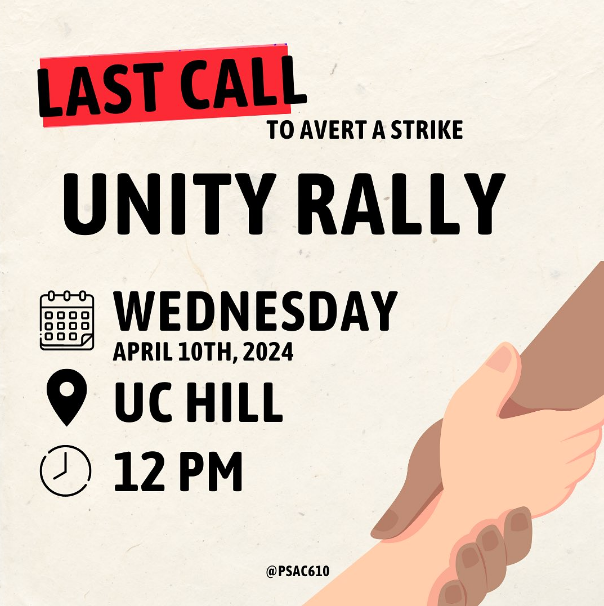 LAST CALL
TO AVERT A STRIKE

UNITY RALLY

WEDNESDAY
APRIL 10TH, 2024

UC HILL

12 PM

@PSAC610